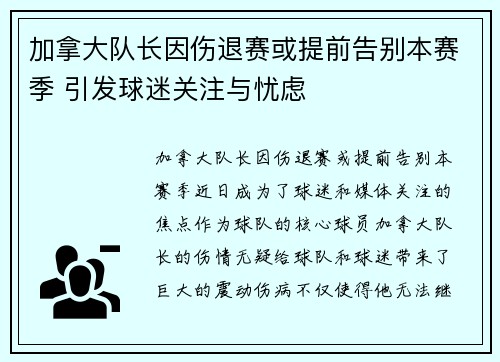 加拿大队长因伤退赛或提前告别本赛季 引发球迷关注与忧虑

加拿大队长因伤退赛或提前告别本赛季近日成为了球迷和媒体关注的焦点作为球队的核心球员加拿大队长的伤情无疑给球队和球迷带来了巨大的震动伤病不仅使得他无法继